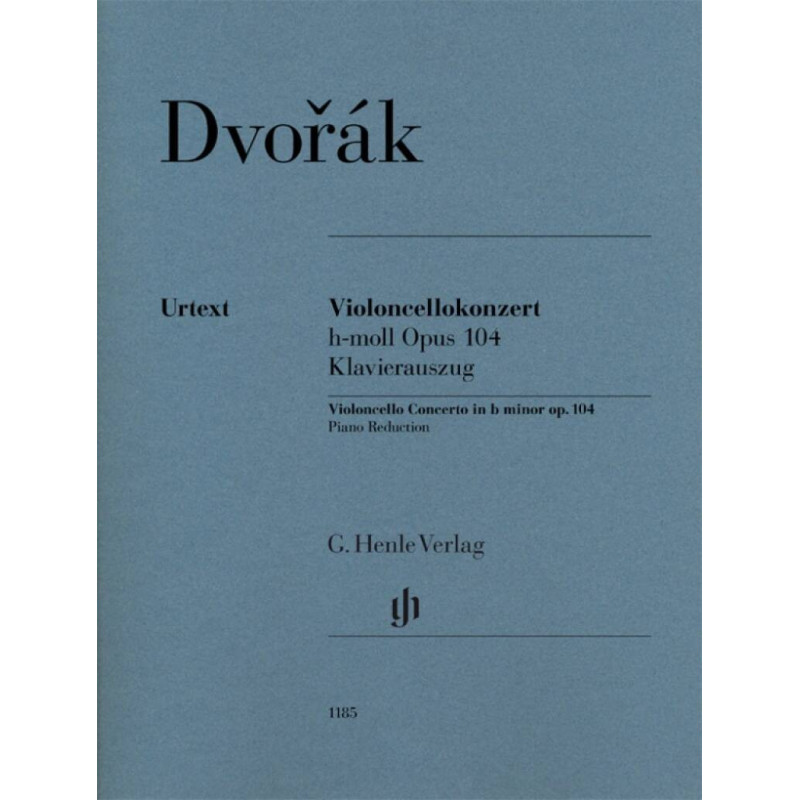 Dvořák

Urtext

Violoncellokonzert
h-moll Opus 104
Klavierauszug

Violoncello Concerto in b minor op. 104
Piano Reduction

G. Henle Verlag

1185